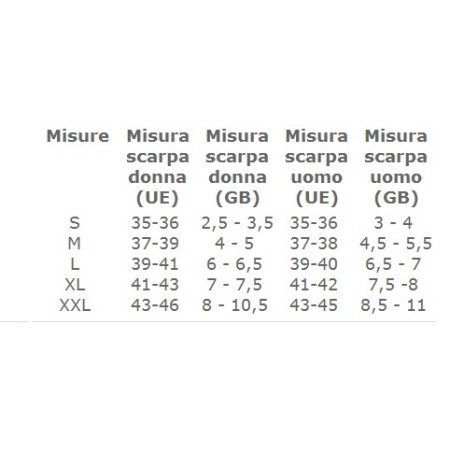 | Misure | Misura scarpa donna (UE) | Misura scarpa donna (GB) | Misura scarpa uomo (UE) | Misura scarpa uomo (GB) |
|---|---|---|---|---|
| S | 35-36 | 2,5 - 3,5 | 35-36 | 3 - 4 |
| M | 37-39 | 4 - 5 | 37-38 | 4,5 - 5,5 |
| L | 39-41 | 6 - 6,5 | 39-40 | 6,5 - 7 |
| XL | 41-43 | 7 - 7,5 | 41-42 | 7,5 -8 |
| XXL | 43-46 | 8 - 10,5 | 43-45 | 8,5 - 11 |